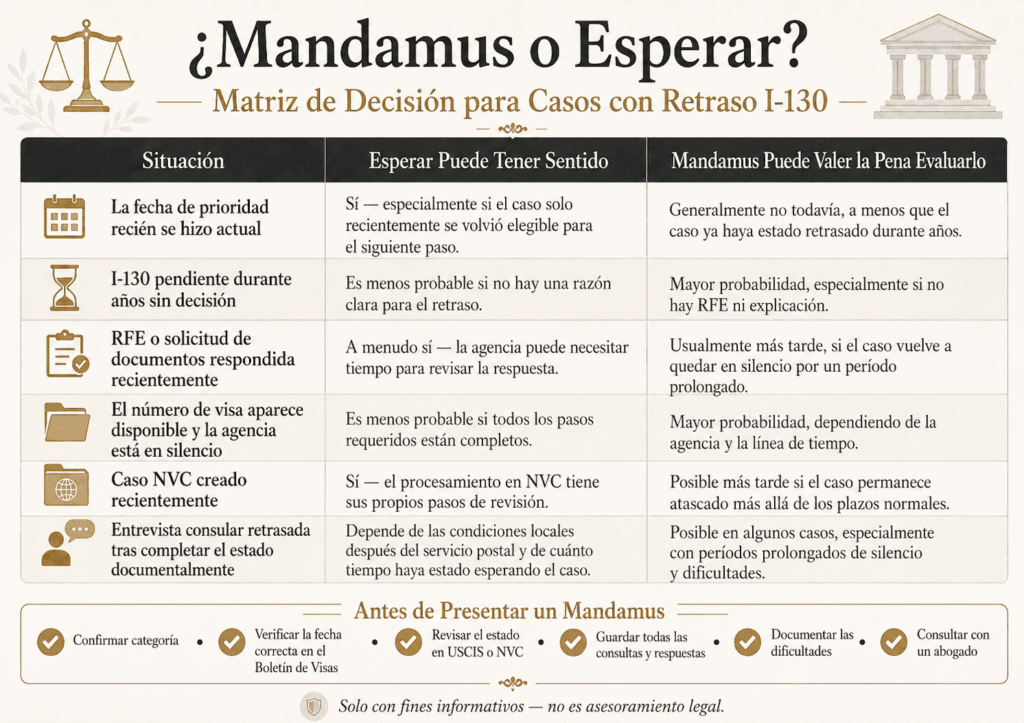 ¿Mandamus o Esperar?

Matriz de Decisión para Casos con Retraso I-130

| Situación | Esperar Puede Tener Sentido | Mandamus Puede Valer la Pena Evaluarlo |
|---|---|---|
| La fecha de prioridad recién se hizo actual | Sí — especialmente si el caso solo recientemente se volvió elegible para el siguiente paso. | Generalmente no todavía, a menos que el caso ya haya estado retrasado durante años. |
| I-130 pendiente durante años sin decisión | Es menos probable si no hay una razón clara para el retraso. | Mayor probabilidad, especialmente si no hay RFE ni explicación. |
| RFE o solicitud de documentos respondida recientemente | A menudo sí — la agencia puede necesitar tiempo para revisar la respuesta. | Usualmente más tarde, si el caso vuelve a quedar en silencio por un período prolongado. |
| El número de visa aparece disponible y la agencia está en silencio | Es menos probable si todos los pasos requeridos están completos. | Mayor probabilidad, dependiendo de la agencia y la línea de tiempo. |
| Caso NVC creado recientemente | Sí — el procesamiento en NVC tiene sus propios pasos de revisión. | Posible más tarde si el caso permanece atascado más allá de los plazos normales. |
| Entrevista consular retrasada tras completar el estado documentalmente | Depende de las condiciones locales después del servicio postal y de cuánto tiempo haya estado esperando el caso. | Posible en algunos casos, especialmente con períodos prolongados de silencio y dificultades. |

Antes de Presentar un Mandamus

Confirmar categoría • Verificar la fecha correcta en el Boletín de Visas • Revisar el estado en USCIS o NVC • Guardar todas las consultas y respuestas • Documentar las dificultades • Consultar con un abogado

Solo con fines informativos — no es asesoramiento legal.